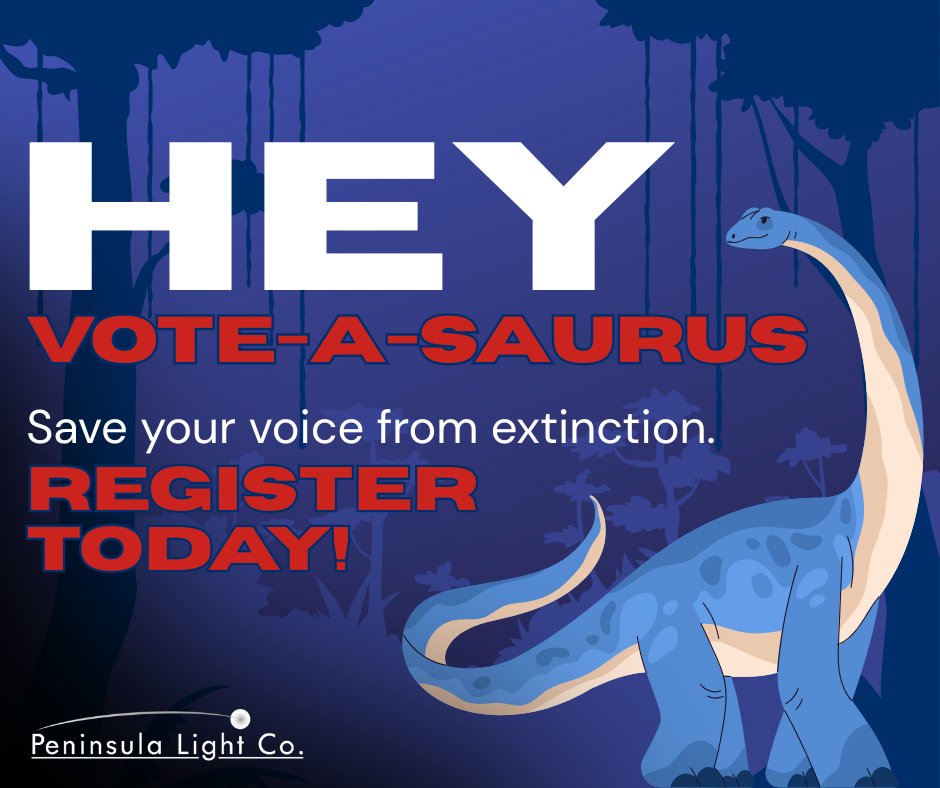 HEY
VOTE-A-SAURUS

Save your voice from extinction.

REGISTER TODAY!

Peninsula Light Co.